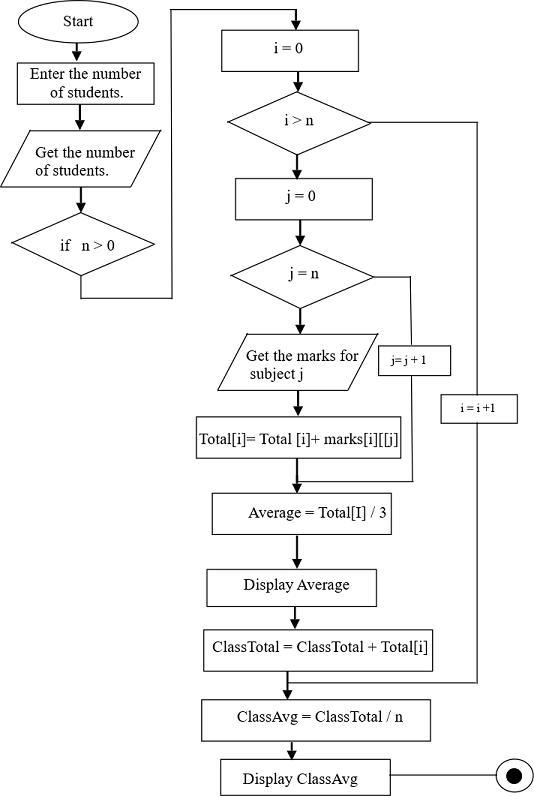 Start

Enter the number of students.

Get the number of students.

if n > 0

i = 0

i > n

j = 0

j = n

Get the marks for subject j

j= j + 1

i = i +1

Total[i]= Total [i]+ marks[i][[j]

Average = Total[I] / 3

Display Average

ClassTotal = ClassTotal + Total[i]

ClassAvg = ClassTotal / n

Display ClassAvg